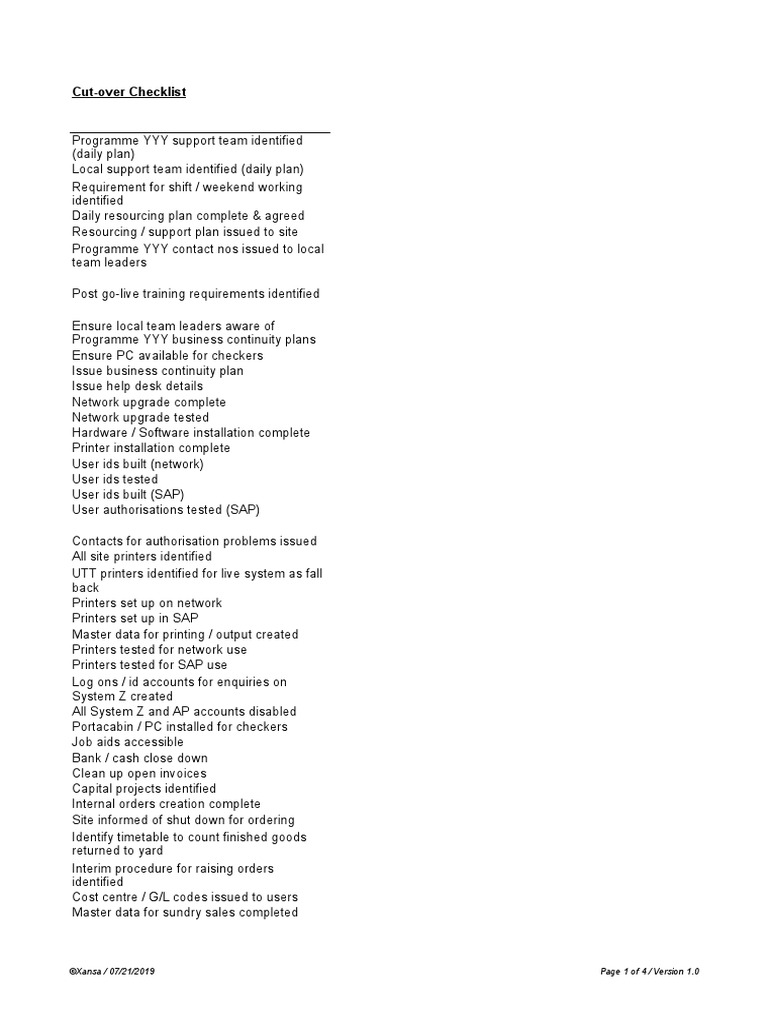 Cut-over Checklist

Programme YYY support team identified (daily plan)
Local support team identified (daily plan)
Requirement for shift / weekend working identified
Daily resourcing plan complete & agreed
Resourcing / support plan issued to site
Programme YYY contact nos issued to local team leaders

Post go-live training requirements identified

Ensure local team leaders aware of Programme YYY business continuity plans
Ensure PC available for checkers
Issue business continuity plan
Issue help desk details
Network upgrade complete
Network upgrade tested
Hardware / Software installation complete
Printer installation complete
User ids built (network)
User ids tested
User ids built (SAP)
User authorisations tested (SAP)

Contacts for authorisation problems issued
All site printers identified
UTT printers identified for live system as fall back
Printers set up on network
Printers set up in SAP
Master data for printing / output created
Printers tested for network use
Printers tested for SAP use
Log ons / id accounts for enquiries on System Z created
All System Z and AP accounts disabled
Portacabin / PC installed for checkers
Job aids accessible
Bank / cash close down
Clean up open invoices
Capital projects identified
Internal orders creation complete
Site informed of shut down for ordering
Identify timetable to count finished goods returned to yard
Interim procedure for raising orders identified
Cost centre / G/L codes issued to users
Master data for sundry sales completed

©Xansa / 07/21/2019

Page 1 of 4 / Version 1.0